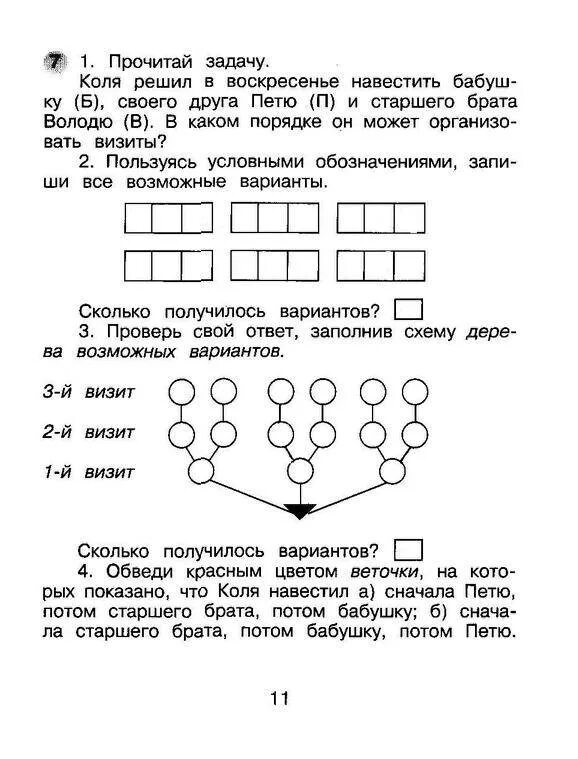 7 1. Прочитай задачу.

Коля решил в воскресенье навестить бабушку (Б), своего друга Петю (П) и старшего брата Володю (В). В каком порядке он может организовать визиты?

2. Пользуясь условными обозначениями, запиши все возможные варианты.

Сколько получилось вариантов?

3. Проверь свой ответ, заполнив схему дерева возможных вариантов.

3-й визит

2-й визит

1-й визит

Сколько получилось вариантов?

4. Обведи красным цветом веточки, на которых показано, что Коля навестил а) сначала Петю, потом старшего брата, потом бабушку; б) сначала старшего брата, потом бабушку, потом Петю.

11